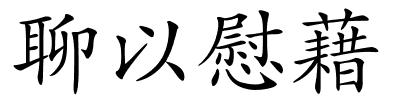 聊以慰藉